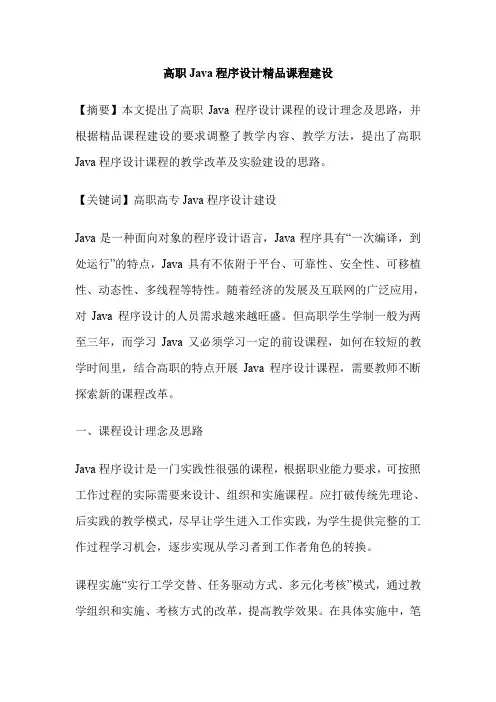 高职 Java 程序设计精品课程建设

【摘要】本文提出了高职 Java 程序设计课程的设计理念及思路，并根据精品课程建设的要求调整了教学内容、教学方法，提出了高职 Java 程序设计课程的教学改革及实验建设的思路。

【关键词】高职高专 Java 程序设计建设

Java 是一种面向对象的程序设计语言，Java 程序具有“一次编译，到处运行”的特点，Java 具有不依附于平台、可靠性、安全性、可移植性、动态性、多线程等特性。随着经济的发展及互联网的广泛应用，对 Java 程序设计的人员需求越来越旺盛。但高职学生学制一般为两至三年，而学习 Java 又必须学习一定的前设课程，如何在较短的教学时间里，结合高职的特点开展 Java 程序设计课程，需要教师不断探索新的课程改革。

一、课程设计理念及思路

Java 程序设计是一门实践性很强的课程，根据职业能力要求，可按照工作过程的实际需要来设计、组织和实施课程。应打破传统先理论、后实践的教学模式，尽早让学生进入工作实践，为学生提供完整的工作过程学习机会，逐步实现从学习者到工作者角色的转换。

课程实施“实行工学交替、任务驱动方式、多元化考核”模式，通过教学组织和实施、考核方式的改革，提高教学效果。在具体实施中，笔